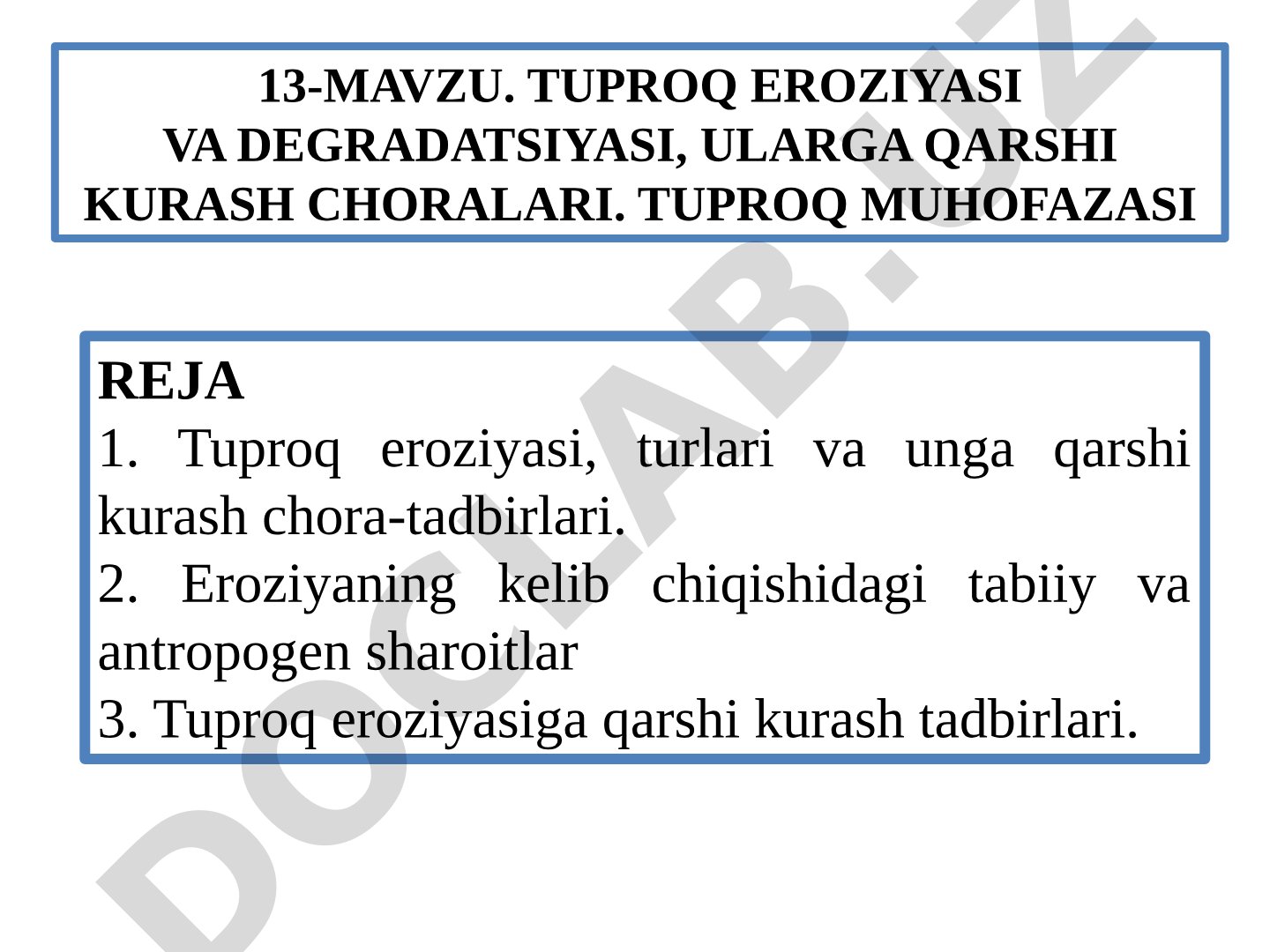 13-MAVZU. TUPROQ EROZIYASI VA DEGRADATSIYASI, ULARGA QARSHI KURASH CHORALARI. TUPROQ MUHOFAZASI

REJA
1. Tuproq eroziyasi, turlari va unga qarshi kurash chora-tadbirlari.
2. Eroziyaning kelib chiqishidagi tabiiy va antropogen sharoitlar
3. Tuproq eroziyasiga qarshi kurash tadbirlari.

DOCLAB.UZ